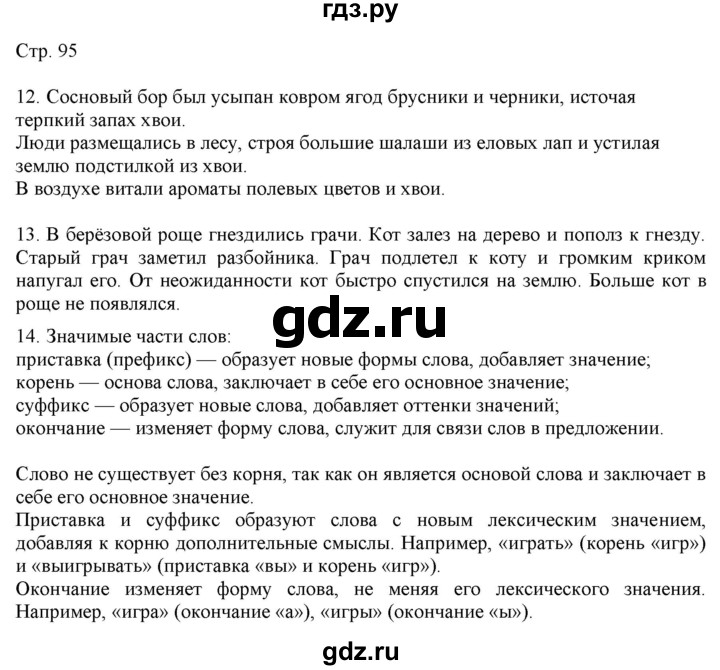 гдз.ру

Стр. 95

12. Сосновый бор был усыпан ковром ягод брусники и черники, источая терпкий запах хвои.
Люди размещались в лесу, строя большие шалаши из еловых лап и устилая землю подстилкой из хвои.
В воздухе витали ароматы полевых цветов и хвои.

13. В берёзовой роще гнездились грачи. Кот залез на дерево и пополз к гнезду. Старый грач заметил разбойника. Грач подлетел к коту и громким криком напугал его. От неожиданности кот быстро спустился на землю. Больше кот в роще не появлялся.

gdz.ru

14. Значимые части слов:
приставка (префикс) — образует новые формы слова, добавляет значение;
корень — основа слова, заключает в себе его основное значение;
суффикс — образует новые слова, добавляет оттенки значений;
окончание — изменяет форму слова, служит для связи слов в предложении.

Слово не существует без корня, так как он является основой слова и заключает в себе его основное значение.
Приставка и суффикс образуют слова с новым лексическим значением, добавляя к корню дополнительные смыслы. Например, «играть» (корень «игр») и «выигрывать» (приставка «вы» и корень «игр»).
Окончание изменяет форму слова, не меняя его лексического значения. Например, «игра» (окончание «а»), «игры» (окончание «ы»).

gdz.ru